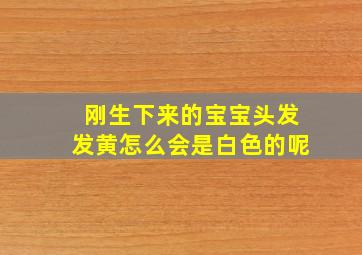 刚生下来的宝宝头发发黄怎么会是白色的呢